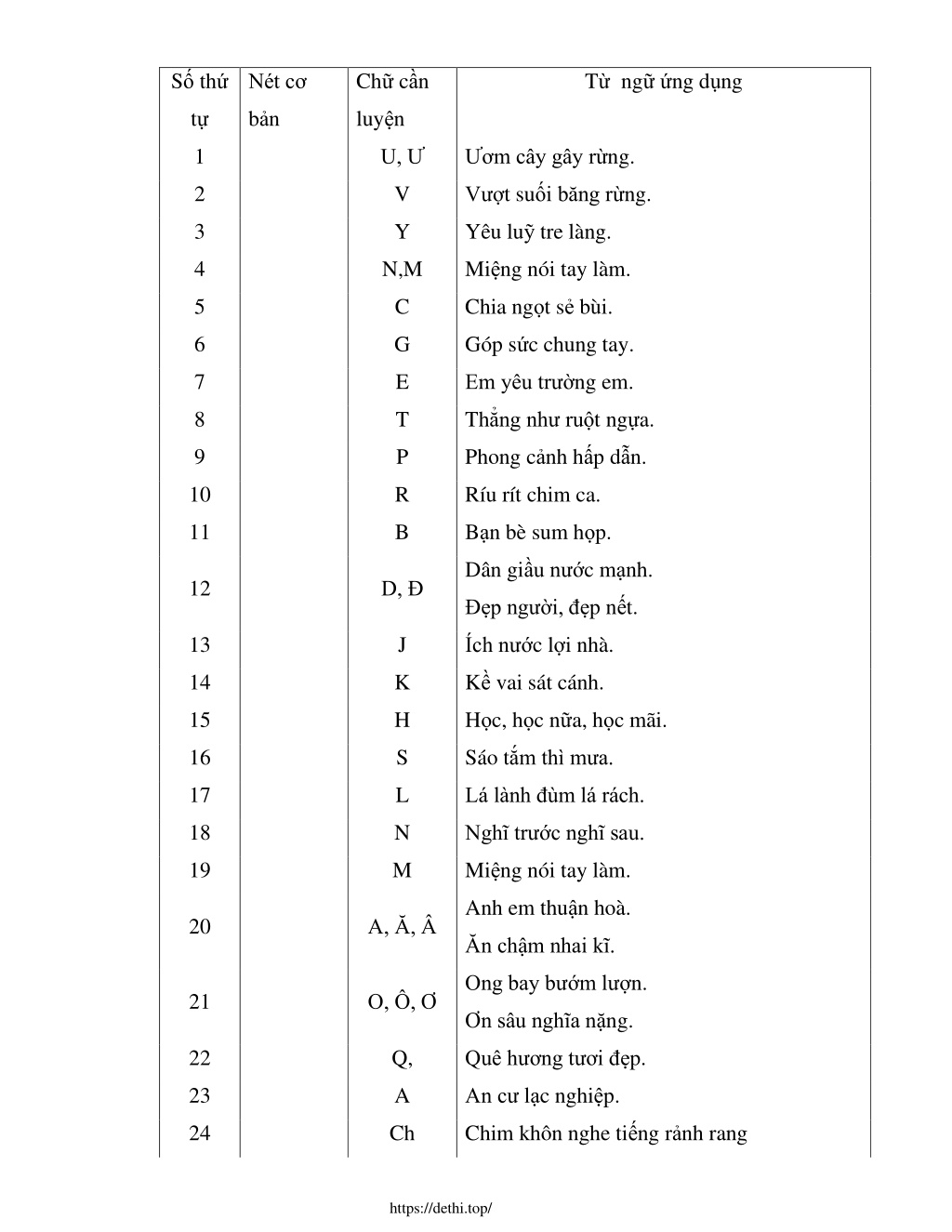 | Số thứ tự | Nét cơ bản | Chữ cần luyện | Từ ngữ ứng dụng |
|---|---|---|---|
| 1 | | U, Ư | Ươm cây gây rừng. |
| 2 | | V | Vượt suối băng rừng. |
| 3 | | Y | Yêu luỹ tre làng. |
| 4 | | N,M | Miệng nói tay làm. |
| 5 | | C | Chia ngọt sẻ bùi. |
| 6 | | G | Góp sức chung tay. |
| 7 | | E | Em yêu trường em. |
| 8 | | T | Thẳng như ruột ngựa. |
| 9 | | P | Phong cảnh hấp dẫn. |
| 10 | | R | Ríu rít chim ca. |
| 11 | | B | Bạn bè sum họp. |
| 12 | | D, Đ | Dân giầu nước mạnh. Đẹp người, đẹp nết. |
| 13 | | J | Ích nước lợi nhà. |
| 14 | | K | Kề vai sát cánh. |
| 15 | | H | Học, học nữa, học mãi. |
| 16 | | S | Sáo tắm thì mưa. |
| 17 | | L | Lá lành đùm lá rách. |
| 18 | | N | Nghĩ trước nghĩ sau. |
| 19 | | M | Miệng nói tay làm. |
| 20 | | A, Ă, Â | Anh em thuận hoà. Ăn chậm nhai kĩ. |
| 21 | | O, Ô, Ơ | Ong bay bướm lượn. Ơn sâu nghĩa nặng. |
| 22 | | Q, | Quê hương tươi đẹp. |
| 23 | | A | An cư lạc nghiệp. |
| 24 | | Ch | Chim khôn nghe tiếng rảnh rang |

https://dethi.top/